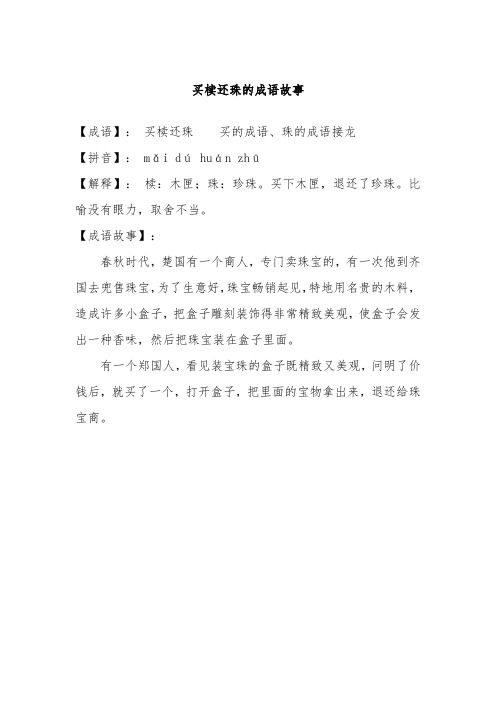 买椟还珠的成语故事

【成语】： 买椟还珠　　买的成语、珠的成语接龙

【拼音】： mǎi dú huán zhū

【解释】： 椟：木匣；珠：珍珠。买下木匣，退还了珍珠。比喻没有眼力，取舍不当。

【成语故事】：

春秋时代，楚国有一个商人，专门卖珠宝的，有一次他到齐国去兜售珠宝，为了生意好，珠宝畅销起见，特地用名贵的木料，造成许多小盒子，把盒子雕刻装饰得非常精致美观，使盒子会发出一种香味，然后把珠宝装在盒子里面。

有一个郑国人，看见装宝珠的盒子既精致又美观，问明了价钱后，就买了一个，打开盒子，把里面的宝物拿出来，退还给珠宝商。